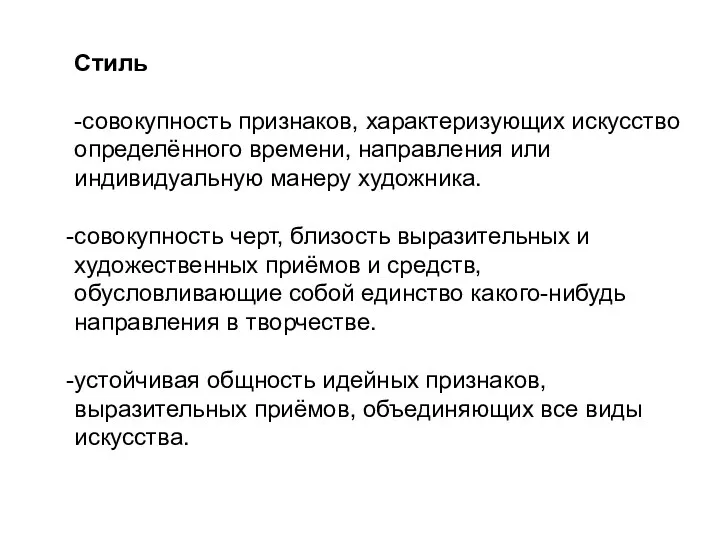 Стиль

-совокупность признаков, характеризующих искусство определённого времени, направления или индивидуальную манеру художника.

-совокупность черт, близость выразительных и художественных приёмов и средств, обусловливающие собой единство какого-нибудь направления в творчестве.

-устойчивая общность идейных признаков, выразительных приёмов, объединяющих все виды искусства.